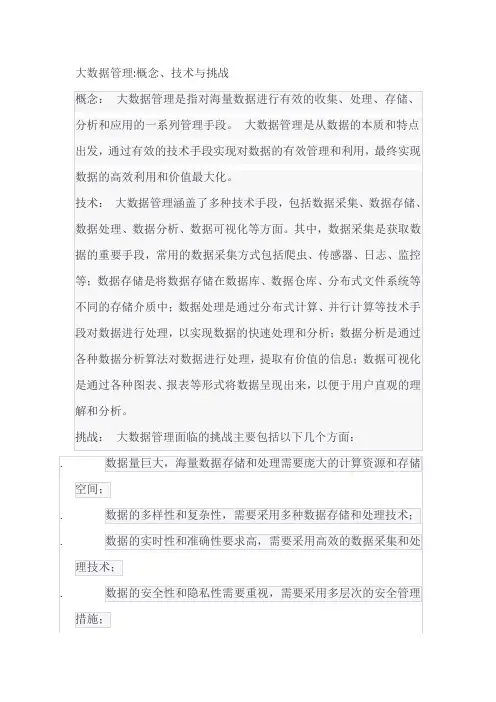 大数据管理:概念、技术与挑战

概念： 大数据管理是指对海量数据进行有效的收集、处理、存储、分析和应用的一系列管理手段。 大数据管理是从数据的本质和特点出发，通过有效的技术手段实现对数据的有效管理和利用，最终实现数据的高效利用和价值最大化。

技术： 大数据管理涵盖了多种技术手段，包括数据采集、数据存储、数据处理、数据分析、数据可视化等方面。其中，数据采集是获取数据的重要手段，常用的数据采集方式包括爬虫、传感器、日志、监控等；数据存储是将数据存储在数据库、数据仓库、分布式文件系统等不同的存储介质中；数据处理是通过分布式计算、并行计算等技术手段对数据进行处理，以实现数据的快速处理和分析；数据分析是通过各种数据分析算法对数据进行处理，提取有价值的信息；数据可视化是通过各种图表、报表等形式将数据呈现出来，以便于用户直观的理解和分析。

挑战： 大数据管理面临的挑战主要包括以下几个方面：

. 数据量巨大，海量数据存储和处理需要庞大的计算资源和存储空间；

. 数据的多样性和复杂性，需要采用多种数据存储和处理技术；

. 数据的实时性和准确性要求高，需要采用高效的数据采集和处理技术；

. 数据的安全性和隐私性需要重视，需要采用多层次的安全管理措施；